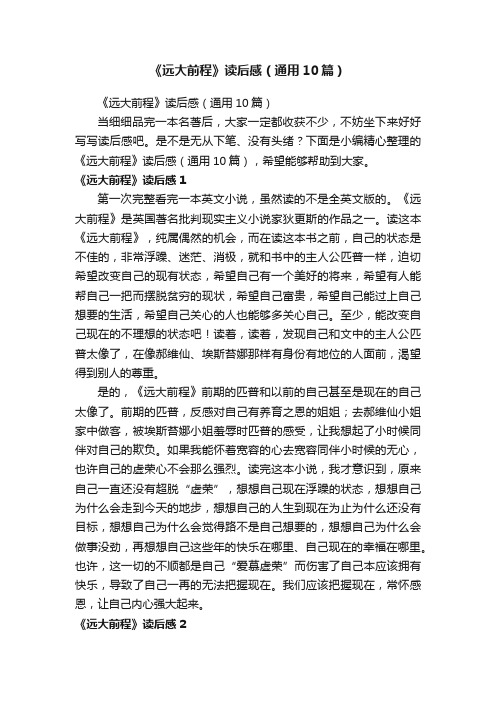 《远大前程》读后感（通用10篇）

《远大前程》读后感（通用10篇）

当细细品完一本名著后，大家一定都收获不少，不妨坐下来好好写写读后感吧。是不是无从下笔、没有头绪？下面是小编精心整理的《远大前程》读后感（通用10篇），希望能够帮助到大家。

《远大前程》读后感1

第一次完整看完一本英文小说，虽然读的不是全英文版的。《远大前程》是英国著名批判现实主义小说家狄更斯的作品之一。读这本《远大前程》，纯属偶然的机会，而在读这本书之前，自己的状态是不佳的，非常浮躁、迷茫、消极，就和书中的主人公匹普一样，迫切希望改变自己的现有状态，希望自己有一个美好的将来，希望有人能帮自己一把而摆脱贫穷的现状，希望自己富贵，希望自己能过上自己想要的生活，希望自己关心的人也能够多关心自己。至少，能改变自己现在的不理想的状态吧！读着，读着，发现自己和文中的主人公匹普太像了，在像郝维仙、埃斯苔娜那样有身份有地位的人面前，渴望得到别人的尊重。

是的，《远大前程》前期的匹普和以前的自己甚至是现在的自己太像了。前期的匹普，反感对自己有养育之恩的姐姐；去郝维仙小姐家中做客，被埃斯苔娜小姐羞辱时匹普的感受，让我想起了小时候同伴对自己的欺负。如果我能怀着宽容的心去宽容同伴小时候的无心，也许自己的虚荣心不会那么强烈。读完这本小说，我才意识到，原来自己一直还没有超脱“虚荣”，想想自己现在浮躁的状态，想想自己为什么会走到今天的地步，想想自己的人生到现在为止为什么还没有目标，想想自己为什么会觉得路不是自己想要的，想想自己为什么会做事没劲，再想想自己这些年的快乐在哪里、自己现在的幸福在哪里。也许，这一切的不顺都是自己“爱慕虚荣”而伤害了自己本应该拥有快乐，导致了自己一再的无法把握现在。我们应该把握现在，常怀感恩，让自己内心强大起来。

《远大前程》读后感2